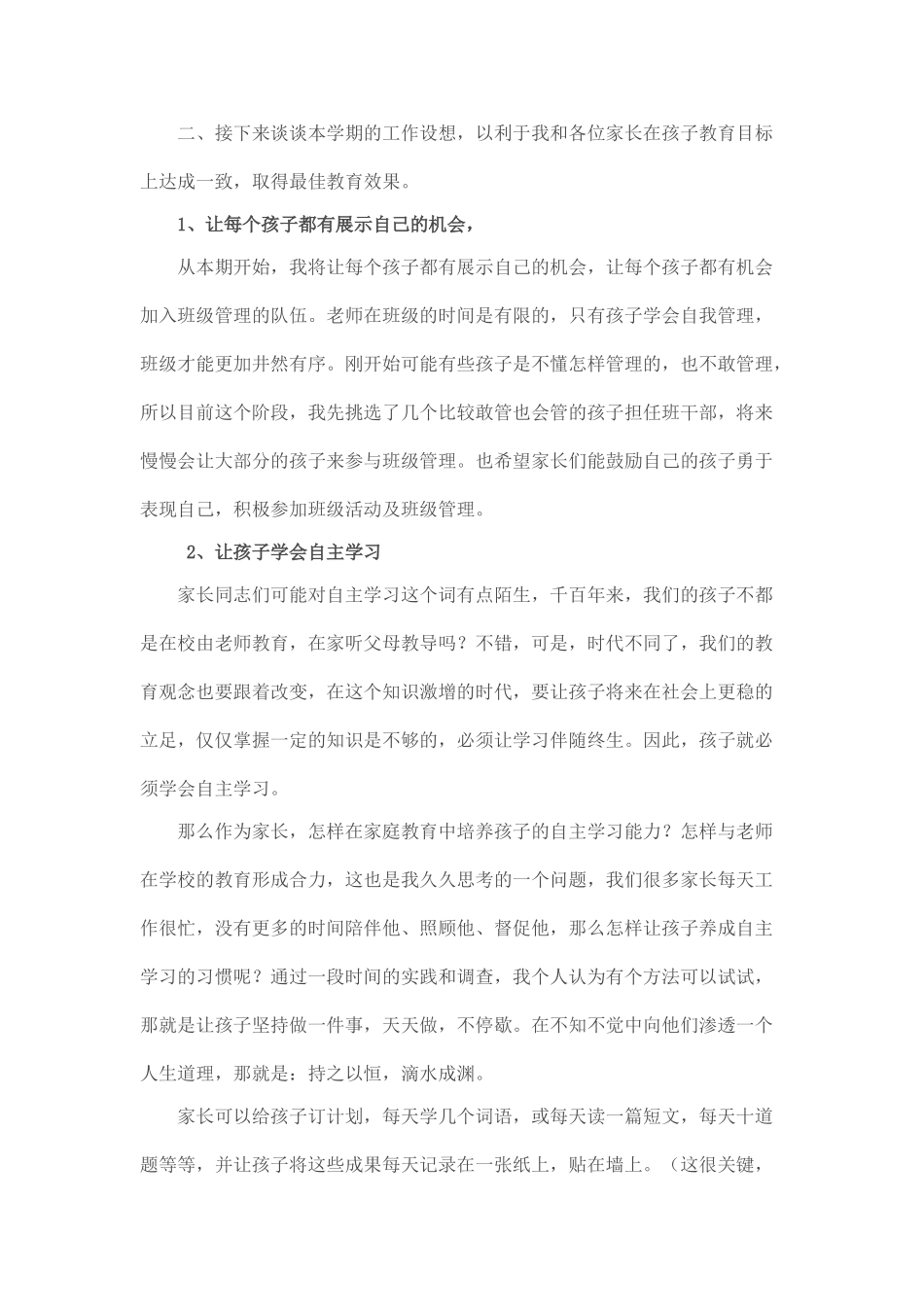 二、接下来谈谈本学期的工作设想，以利于我和各位家长在孩子教育目标上达成一致，取得最佳教育效果。

1、让每个孩子都有展示自己的机会，

从本期开始，我将让每个孩子都有展示自己的机会，让每个孩子都有机会加入班级管理的队伍。老师在班级的时间是有限的，只有孩子学会自我管理，班级才能更加井然有序。刚开始可能有些孩子是不懂怎样管理的，也不敢管理，所以目前这个阶段，我先挑选了几个比较敢管也会管的孩子担任班干部，将来慢慢会让大部分的孩子来参与班级管理。也希望家长们能鼓励自己的孩子勇于表现自己，积极参加班级活动及班级管理。

2、让孩子学会自主学习

家长同志们可能对自主学习这个词有点陌生，千百年来，我们的孩子不都是在校由老师教育，在家听父母教导吗？不错，可是，时代不同了，我们的教育观念也要跟着改变，在这个知识激增的时代，要让孩子将来在社会上更稳的立足，仅仅掌握一定的知识是不够的，必须让学习伴随终生。因此，孩子就必须学会自主学习。

那么作为家长，怎样在家庭教育中培养孩子的自主学习能力？怎样与老师在学校的教育形成合力，这也是我久久思考的一个问题，我们很多家长每天工作很忙，没有更多的时间陪伴他、照顾他、督促他，那么怎样让孩子养成自主学习的习惯呢？通过一段时间的实践和调查，我个人认为有个方法可以试试，那就是让孩子坚持做一件事，天天做，不停歇。在不知不觉中向他们渗透一个人生道理，那就是：持之以恒，滴水成渊。

家长可以给孩子订计划，每天学几个词语，或每天读一篇短文，每天十道题等等，并让孩子将这些成果每天记录在一张纸上，贴在墙上。（这很关键，